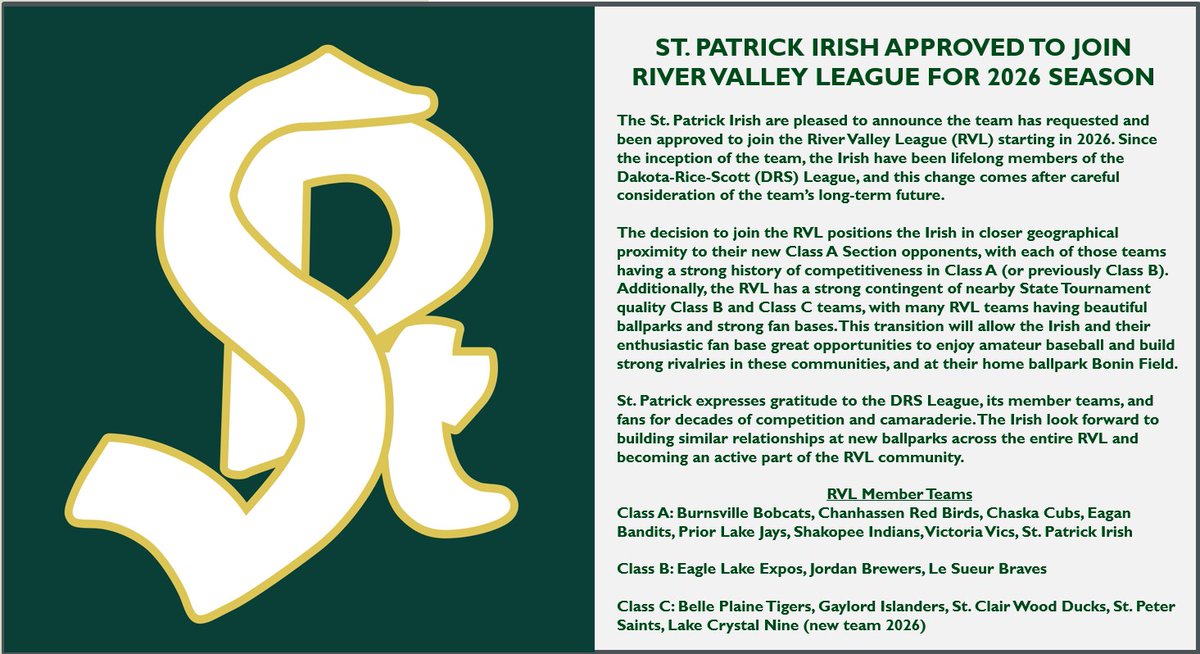 St

ST. PATRICK IRISH APPROVED TO JOIN RIVER VALLEY LEAGUE FOR 2026 SEASON

The St. Patrick Irish are pleased to announce the team has requested and been approved to join the River Valley League (RVL) starting in 2026. Since the inception of the team, the Irish have been lifelong members of the Dakota-Rice-Scott (DRS) League, and this change comes after careful consideration of the team's long-term future.

The decision to join the RVL positions the Irish in closer geographical proximity to their new Class A Section opponents, with each of those teams having a strong history of competitiveness in Class A (or previously Class B). Additionally, the RVL has a strong contingent of nearby State Tournament quality Class B and Class C teams, with many RVL teams having beautiful ballparks and strong fan bases. This transition will allow the Irish and their enthusiastic fan base great opportunities to enjoy amateur baseball and build strong rivalries in these communities, and at their home ballpark Bonin Field.

St. Patrick expresses gratitude to the DRS League, its member teams, and fans for decades of competition and camaraderie. The Irish look forward to building similar relationships at new ballparks across the entire RVL and becoming an active part of the RVL community.

RVL Member Teams
Class A: Burnsville Bobcats, Chanhassen Red Birds, Chaska Cubs, Eagan Bandits, Prior Lake Jays, Shakopee Indians, Victoria Vics, St. Patrick Irish

Class B: Eagle Lake Expos, Jordan Brewers, Le Sueur Braves

Class C: Belle Plaine Tigers, Gaylord Islanders, St. Clair Wood Ducks, St. Peter Saints, Lake Crystal Nine (new team 2026)